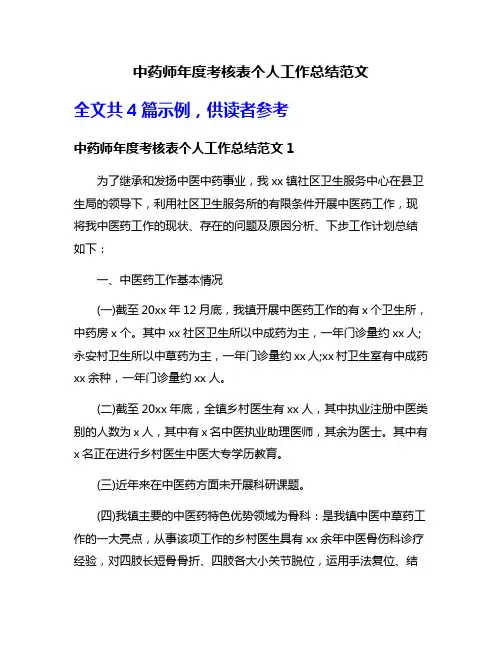 中药师年度考核表个人工作总结范文

全文共 4 篇示例，供读者参考

中药师年度考核表个人工作总结范文 1

为了继承和发扬中医中药事业，我 xx 镇社区卫生服务中心在县卫生局的领导下，利用社区卫生服务所的有限条件开展中医药工作，现将我中医药工作的现状、存在的问题及原因分析、下步工作计划总结如下：

一、中医药工作基本情况

(一)截至 20xx 年 12 月底，我镇开展中医药工作的有 x 个卫生所，中药房 x 个。其中 xx 社区卫生所以中成药为主，一年门诊量约 xx 人;永安村卫生所以中草药为主，一年门诊量约 xx 人;xx 村卫生室有中成药 xx 余种，一年门诊量约 xx 人。

(二)截至 20xx 年底，全镇乡村医生有 xx 人，其中执业注册中医类别的人数为 x 人，其中有 x 名中医执业助理医师，其余为医士。其中有 x 名正在进行乡村医生中医大专学历教育。

(三)近年来在中医药方面未开展科研课题。

(四)我镇主要的中医药特色优势领域为骨科：是我镇中医中草药工作的一大亮点，从事该项工作的乡村医生具有 xx 余年中医骨伤科诊疗经验，对四肢长短骨骨折、四肢各大小关节脱位，运用手法复位、结